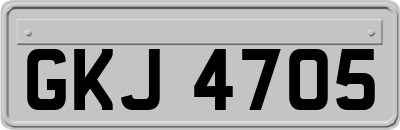 GKJ 4705